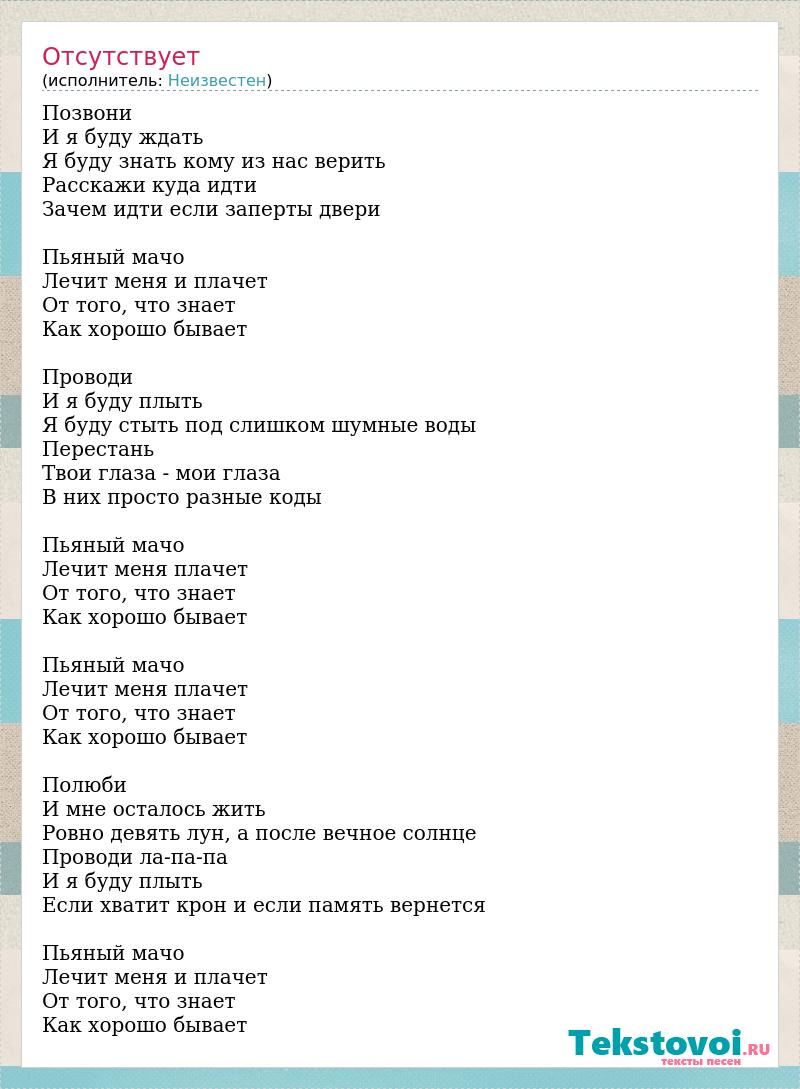 Отсутствует
(исполнитель: Неизвестен)

Позвони
И я буду ждать
Я буду знать кому из нас верить
Расскажи куда идти
Зачем идти если заперты двери

Пьяный мачо
Лечит меня и плачет
От того, что знает
Как хорошо бывает

Проводи
И я буду плыть
Я буду стыть под слишком шумные воды
Перестань
Твои глаза - мои глаза
В них просто разные коды

Пьяный мачо
Лечит меня плачет
От того, что знает
Как хорошо бывает

Пьяный мачо
Лечит меня плачет
От того, что знает
Как хорошо бывает

Полюби
И мне осталось жить
Ровно девять лун, а после вечное солнце
Проводи ла-па-па
И я буду плыть
Если хватит крон и если память вернется

Пьяный мачо
Лечит меня и плачет
От того, что знает
Как хорошо бывает

Tekstovoi.RU
тексты песен